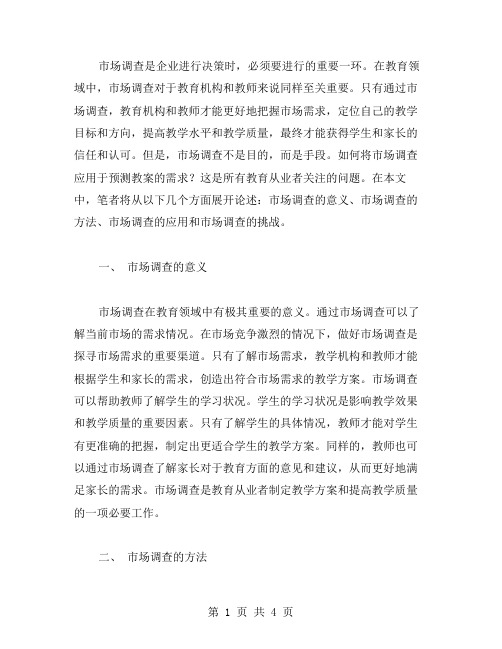 市场调查是企业进行决策时，必须要进行的重要一环。在教育领域中，市场调查对于教育机构和教师来说同样至关重要。只有通过市场调查，教育机构和教师才能更好地把握市场需求，定位自己的教学目标和方向，提高教学水平和教学质量，最终才能获得学生和家长的信任和认可。但是，市场调查不是目的，而是手段。如何将市场调查应用于预测教案的需求？这是所有教育从业者关注的问题。在本文中，笔者将从以下几个方面展开论述：市场调查的意义、市场调查的方法、市场调查的应用和市场调查的挑战。

一、 市场调查的意义

市场调查在教育领域中有极其重要的意义。通过市场调查可以了解当前市场的需求情况。在市场竞争激烈的情况下，做好市场调查是探寻市场需求的重要渠道。只有了解市场需求，教学机构和教师才能根据学生和家长的需求，创造出符合市场需求的教学方案。市场调查可以帮助教师了解学生的学习状况。学生的学习状况是影响教学效果和教学质量的重要因素。只有了解学生的具体情况，教师才能对学生有更准确的把握，制定出更适合学生的教学方案。同样的，教师也可以通过市场调查了解家长对于教育方面的意见和建议，从而更好地满足家长的需求。市场调查是教育从业者制定教学方案和提高教学质量的一项必要工作。

二、 市场调查的方法

第 1 页 共 4 页